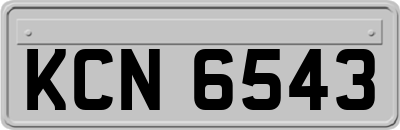 KCN 6543